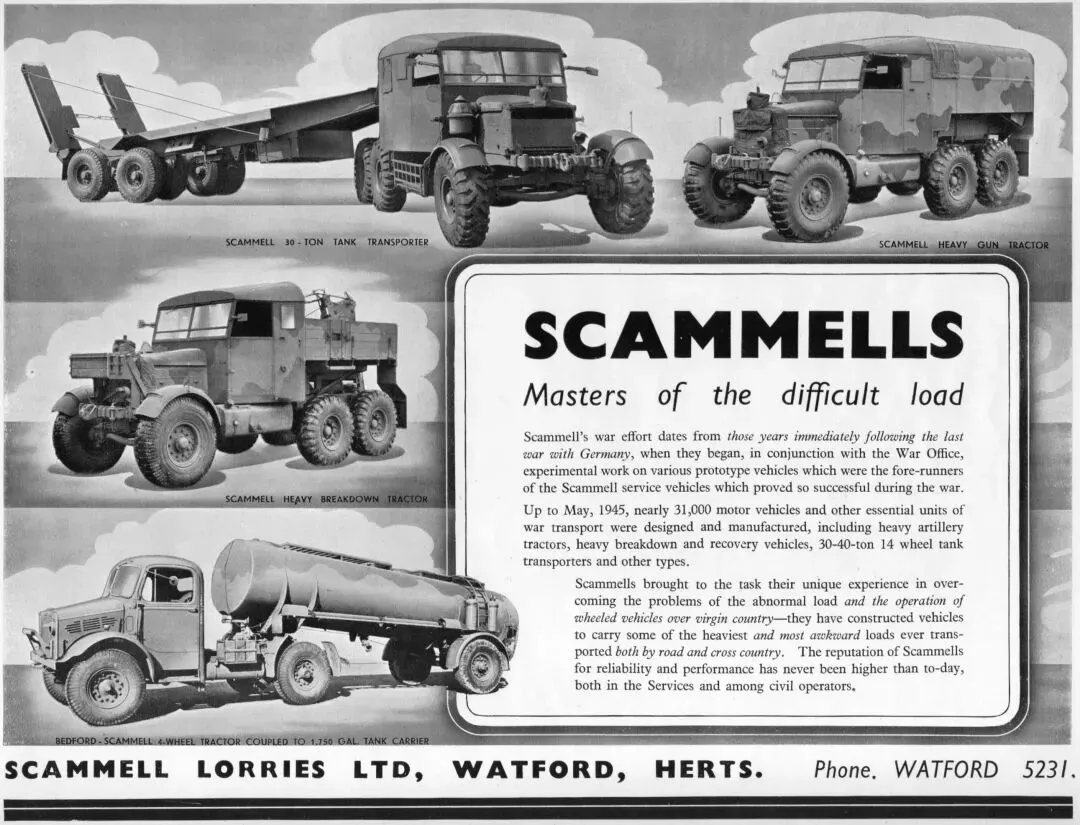 SCAMMELL 30-TON TANK TRANSPORTER

SCAMMELL HEAVY GUN TRACTOR

SCAMMELL HEAVY BREAKDOWN TRACTOR

BEDFORD-SCAMMELL 4-WHEEL TRACTOR COUPLED TO 1,750 GAL. TANK CARRIER

SCAMMELLS

Masters of the difficult load

Scammell's war effort dates from those years immediately following the last war with Germany, when they began, in conjunction with the War Office, experimental work on various prototype vehicles which were the fore-runners of the Scammell service vehicles which proved so successful during the war.

Up to May, 1945, nearly 31,000 motor vehicles and other essential units of war transport were designed and manufactured, including heavy artillery tractors, heavy breakdown and recovery vehicles, 30-40-ton 14 wheel tank transporters and other types.

Scammells brought to the task their unique experience in overcoming the problems of the abnormal load and the operation of wheeled vehicles over virgin country—they have constructed vehicles to carry some of the heaviest and most awkward loads ever transported both by road and cross country. The reputation of Scammells for reliability and performance has never been higher than to-day, both in the Services and among civil operators.

SCAMMELL LORRIES LTD, WATFORD, HERTS. Phone. WATFORD 5231.